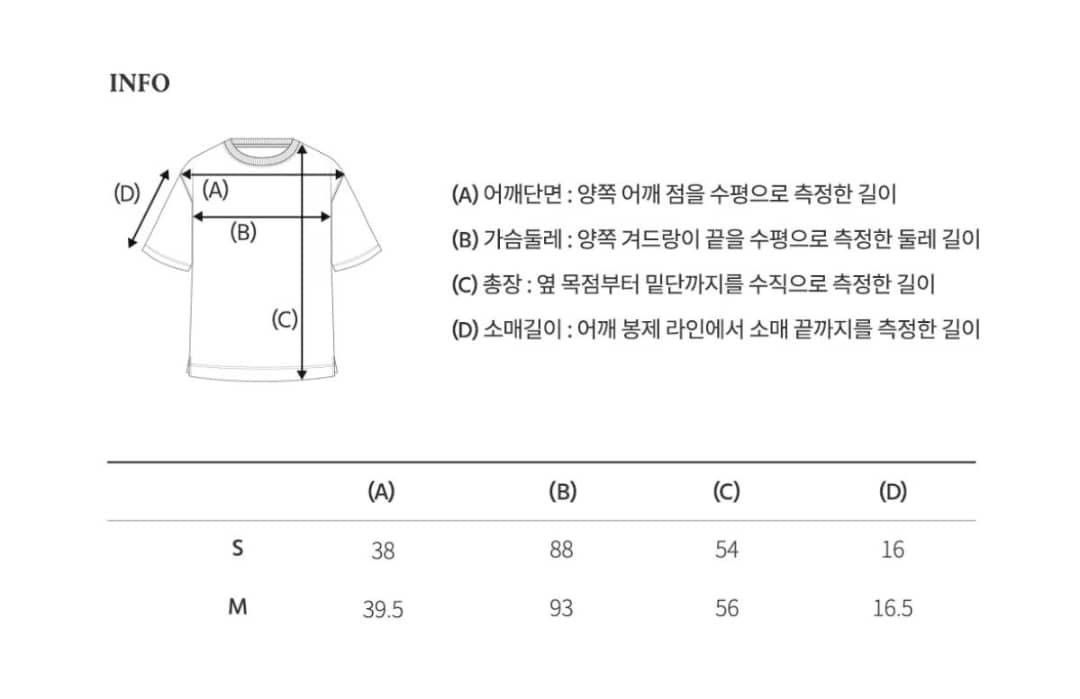 INFO

(D)
(A)
(B)
(C)

(A) 어깨단면 : 양쪽 어깨 점을 수평으로 측정한 길이

(B) 가슴둘레 : 양쪽 겨드랑이 끝을 수평으로 측정한 둘레 길이

(C) 총장 : 옆 목점부터 밑단까지를 수직으로 측정한 길이

(D) 소매길이 : 어깨 봉제 라인에서 소매 끝까지를 측정한 길이

| | (A) | (B) | (C) | (D) |
|---|---|---|---|---|
| S | 38 | 88 | 54 | 16 |
| M | 39.5 | 93 | 56 | 16.5 |